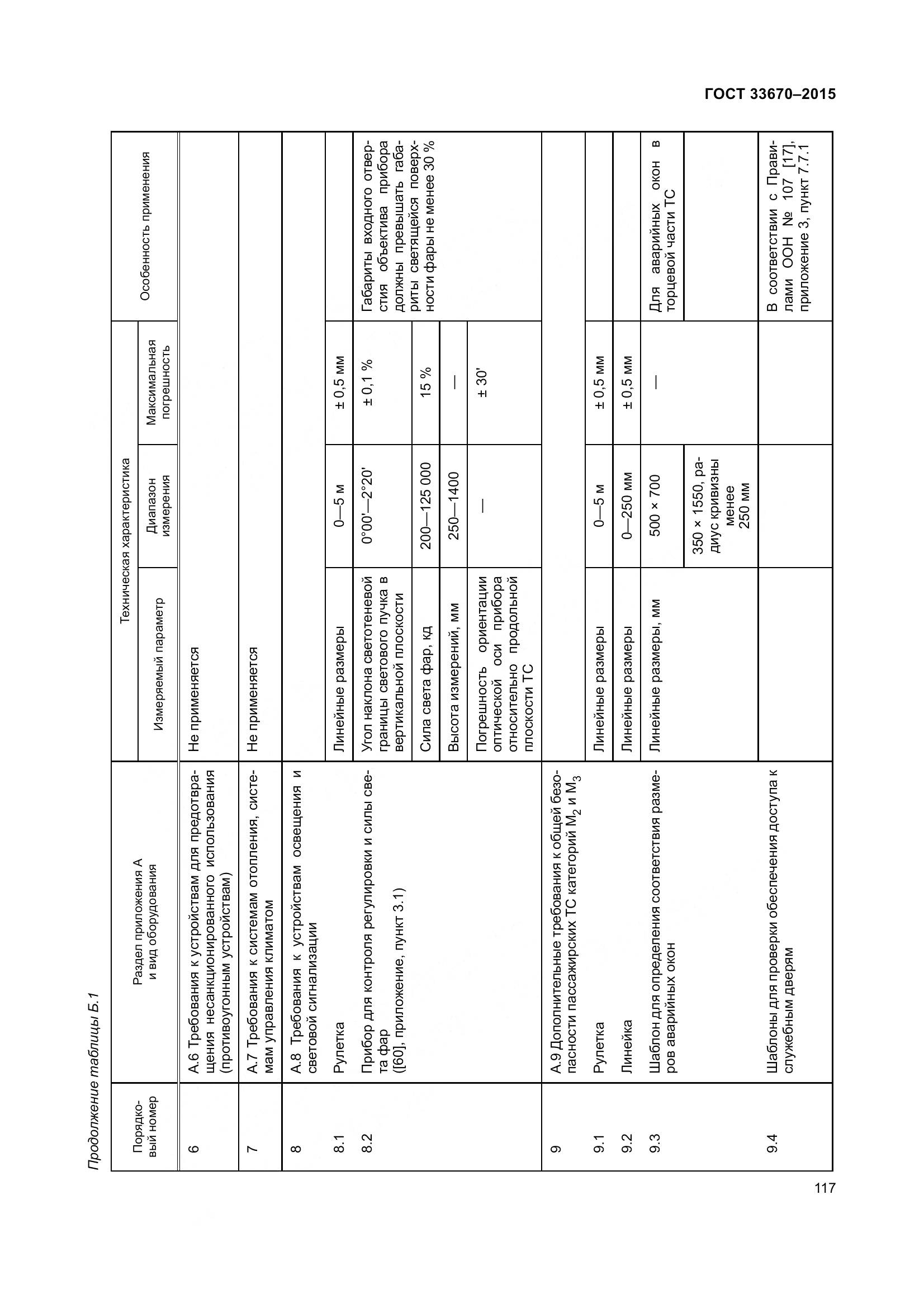 ГОСТ 33670–2015

Продолжение таблицы Б.1

| Порядковый номер | Раздел приложения А и вид оборудования | Техническая характеристика: Измеряемый параметр | Техническая характеристика: Диапазон измерения | Техническая характеристика: Максимальная погрешность | Особенность применения |
|---|---|---|---|---|---|
| 6 | А.6 Требования к устройствам для предотвращения несанкционированного использования (противоугонным устройствам) | Не применяется | | | |
| 7 | А.7 Требования к системам отопления, системам управления климатом | Не применяется | | | |
| 8 | А.8 Требования к устройствам освещения и световой сигнализации | | | | |
| 8.1 | Рулетка | Линейные размеры | 0—5 м | ± 0,5 мм | |
| 8.2 | Прибор для контроля регулировки и силы света фар ([60], приложение, пункт 3.1) | Угол наклона светотеневой границы светового пучка в вертикальной плоскости | 0°00'—2°20' | ± 0,1 % | Габариты входного отверстия объектива прибора должны превышать габариты светящейся поверхности фары не менее 30 % |
| | | Сила света фар, кд | 200—125 000 | 15 % | |
| | | Высота измерений, мм | 250—1400 | — | |
| | | Погрешность ориентации оптической оси прибора относительно продольной плоскости ТС | — | ± 30' | |
| 9 | А.9 Дополнительные требования к общей безопасности пассажирских ТС категорий $M_2$ и $M_3$ | | | | |
| 9.1 | Рулетка | Линейные размеры | 0—5 м | ± 0,5 мм | |
| 9.2 | Линейка | Линейные размеры | 0—250 мм | ± 0,5 мм | |
| 9.3 | Шаблон для определения соответствия размеров аварийных окон | Линейные размеры, мм | 500 × 700 | — | Для аварийных окон в торцевой части ТС |
| | | | 350 × 1550, радиус кривизны менее 250 мм | | |
| 9.4 | Шаблоны для проверки обеспечения доступа к служебным дверям | | | | В соответствии с Правилами ООН № 107 [17], приложение 3, пункт 7.7.1 |

117